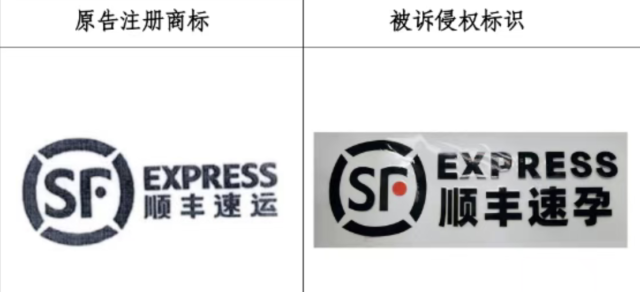 | 原告注册商标 | 被诉侵权标识 |
|---|---|
| SF EXPRESS 顺丰速运 | SF EXPRESS 顺丰速孕 |